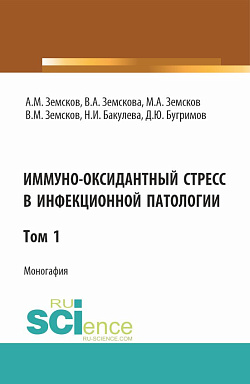 А.М. Земсков, В.А. Земскова, М.А. Земсков
В.М. Земсков, Н.И. Бакулева, Д.Ю. Бугримов

ИММУНО-ОКСИДАНТНЫЙ СТРЕСС В ИНФЕКЦИОННОЙ ПАТОЛОГИИ

Том 1

Моногафия

RU
SCIence
RU-SCIENCE.COM